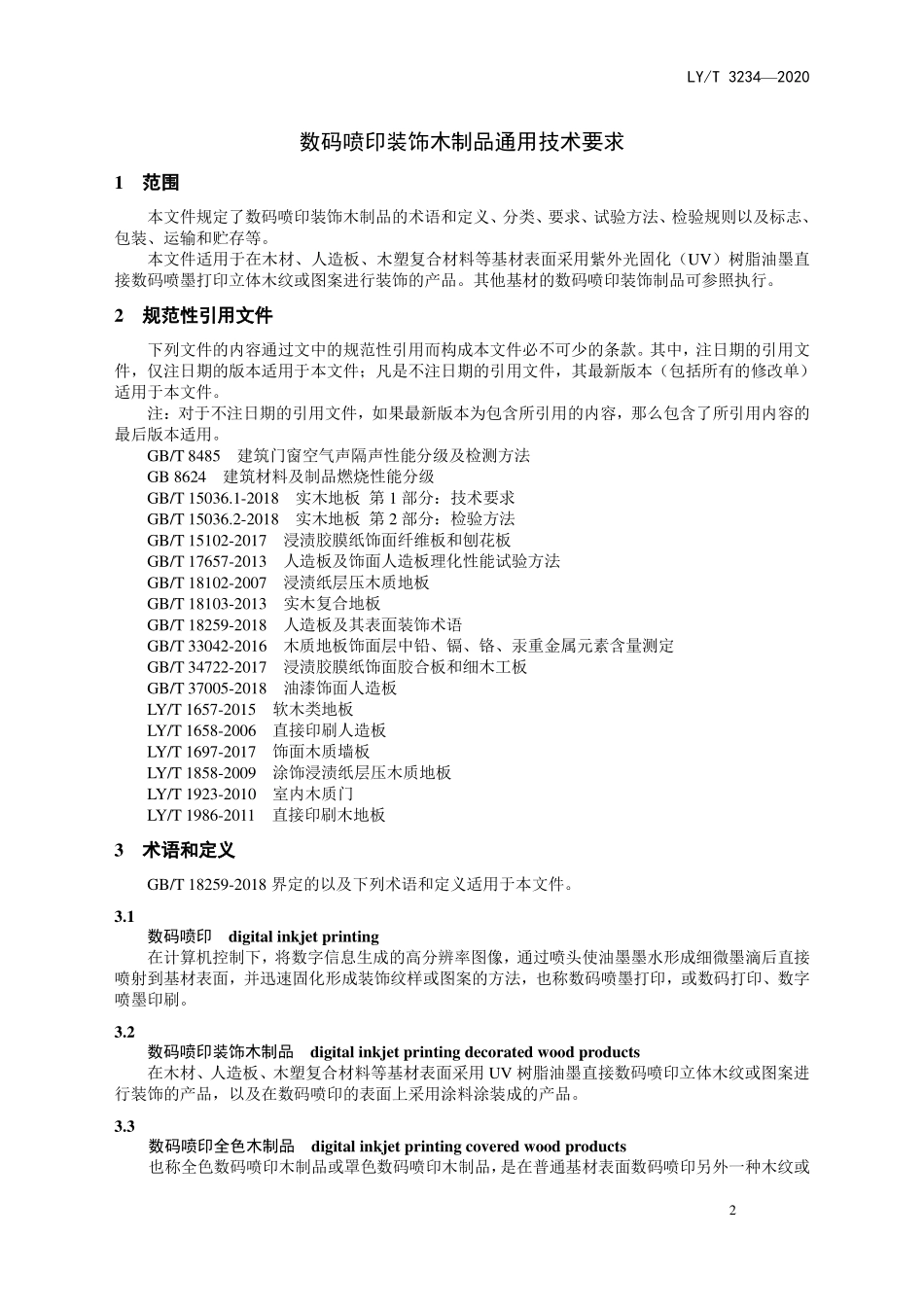 LY/T 3234—2020

数码喷印装饰木制品通用技术要求

1 范围

本文件规定了数码喷印装饰木制品的术语和定义、分类、要求、试验方法、检验规则以及标志、包装、运输和贮存等。

本文件适用于在木材、人造板、木塑复合材料等基材表面采用紫外光固化（UV）树脂油墨直接数码喷墨打印立体木纹或图案进行装饰的产品。其他基材的数码喷印装饰制品可参照执行。

2 规范性引用文件

下列文件的内容通过文中的规范性引用而构成本文件必不可少的条款。其中，注日期的引用文件，仅注日期的版本适用于本文件；凡是不注日期的引用文件，其最新版本（包括所有的修改单）适用于本文件。

注：对于不注日期的引用文件，如果最新版本为包含所引用的内容，那么包含了所引用内容的最后版本适用。

GB/T 8485 建筑门窗空气声隔声性能分级及检测方法
GB 8624 建筑材料及制品燃烧性能分级
GB/T 15036.1-2018 实木地板 第1部分：技术要求
GB/T 15036.2-2018 实木地板 第2部分：检验方法
GB/T 15102-2017 浸渍胶膜纸饰面纤维板和刨花板
GB/T 17657-2013 人造板及饰面人造板理化性能试验方法
GB/T 18102-2007 浸渍纸层压木质地板
GB/T 18103-2013 实木复合地板
GB/T 18259-2018 人造板及其表面装饰术语
GB/T 33042-2016 木质地板饰面层中铅、镉、铬、汞重金属元素含量测定
GB/T 34722-2017 浸渍胶膜纸饰面胶合板和细木工板
GB/T 37005-2018 油漆饰面人造板
LY/T 1657-2015 软木类地板
LY/T 1658-2006 直接印刷人造板
LY/T 1697-2017 饰面木质墙板
LY/T 1858-2009 涂饰浸渍纸层压木质地板
LY/T 1923-2010 室内木质门
LY/T 1986-2011 直接印刷木地板

3 术语和定义

GB/T 18259-2018界定的以及下列术语和定义适用于本文件。

3.1
数码喷印 digital inkjet printing
在计算机控制下，将数字信息生成的高分辨率图像，通过喷头使油墨墨水形成细微墨滴后直接喷射到基材表面，并迅速固化形成装饰纹样或图案的方法，也称数码喷墨打印，或数码打印、数字喷墨印刷。

3.2
数码喷印装饰木制品 digital inkjet printing decorated wood products
在木材、人造板、木塑复合材料等基材表面采用UV树脂油墨直接数码喷印立体木纹或图案进行装饰的产品，以及在数码喷印的表面上采用涂料涂装成的产品。

3.3
数码喷印全色木制品 digital inkjet printing covered wood products
也称全色数码喷印木制品或罩色数码喷印木制品，是在普通基材表面数码喷印另外一种木纹或

2